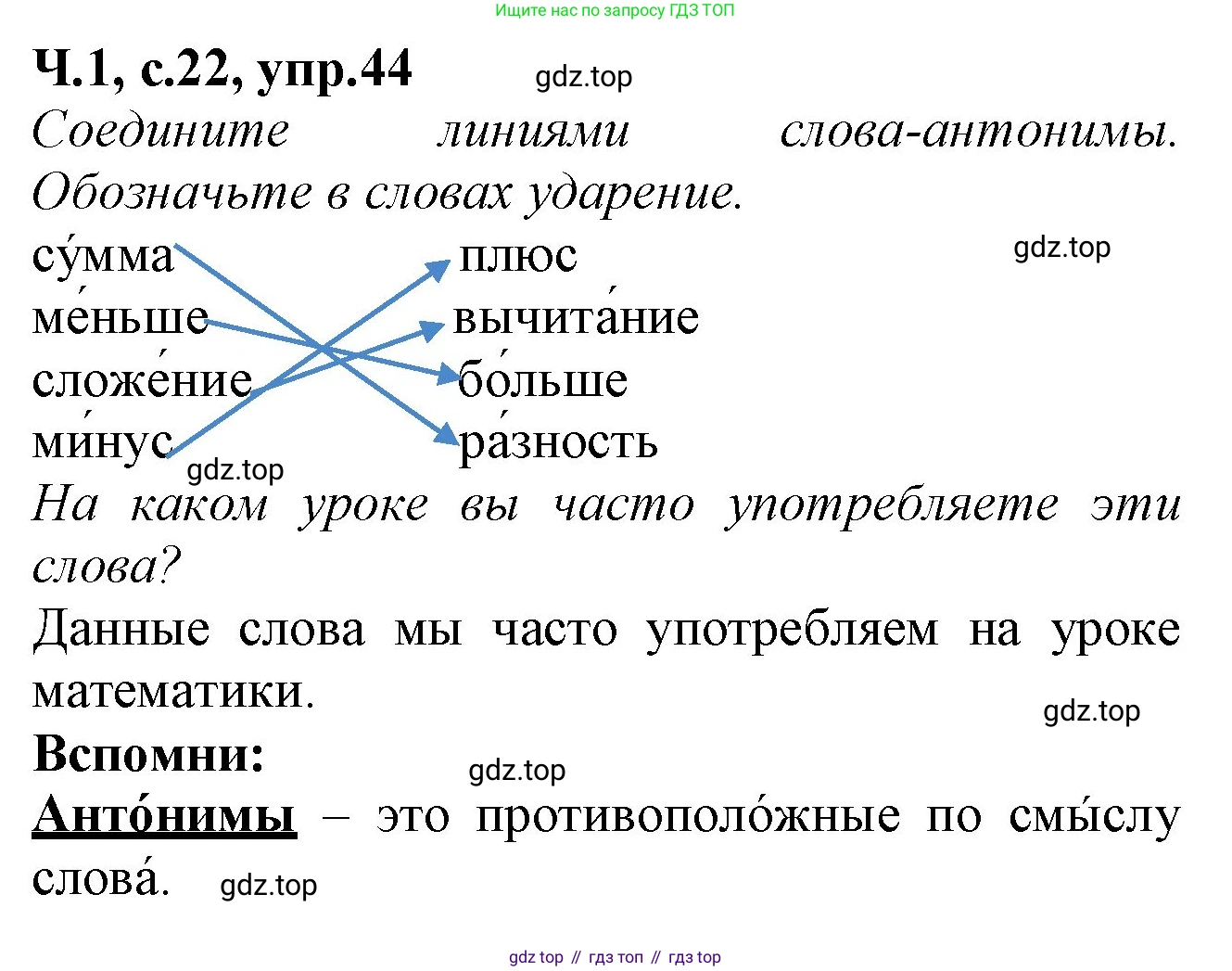 Ищите нас по запросу ГДЗ ТОП

Ч.1, с.22, упр.44

Соедините линиями слова-антонимы. Обозначьте в словах ударение.

су́мма
ме́ньше
сложе́ние
ми́нус

плюс
вычита́ние
бо́льше
ра́зность

На каком уроке вы часто употребляете эти слова?

Данные слова мы часто употребляем на уроке математики.

Вспомни:

Анто́нимы – это противополо́жные по смы́слу слова́.

gdz top // гдз топ // гдз top

gdz.top